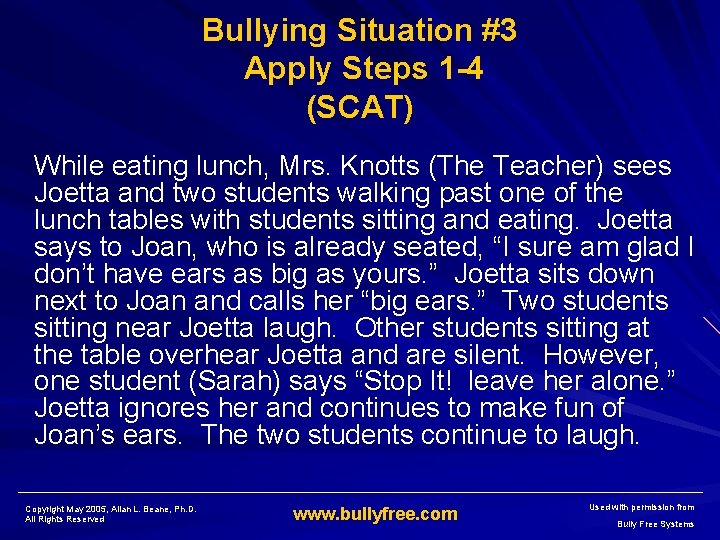 Bullying Situation #3
Apply Steps 1-4
(SCAT)

While eating lunch, Mrs. Knotts (The Teacher) sees Joetta and two students walking past one of the lunch tables with students sitting and eating. Joetta says to Joan, who is already seated, “I sure am glad I don’t have ears as big as yours.” Joetta sits down next to Joan and calls her “big ears.” Two students sitting near Joetta laugh. Other students sitting at the table overhear Joetta and are silent. However, one student (Sarah) says “Stop It! leave her alone.” Joetta ignores her and continues to make fun of Joan’s ears. The two students continue to laugh.

Copyright May 2005, Allan L. Beane, Ph.D.
All Rights Reserved

www.bullyfree.com

Used with permission from
Bully Free Systems